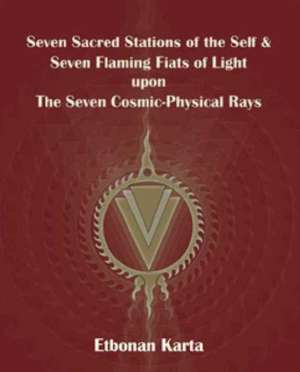 Seven Sacred Stations of the Self &
Seven Flaming Fiats of Light
upon
The Seven Cosmic-Physical Rays

Etbonan Karta